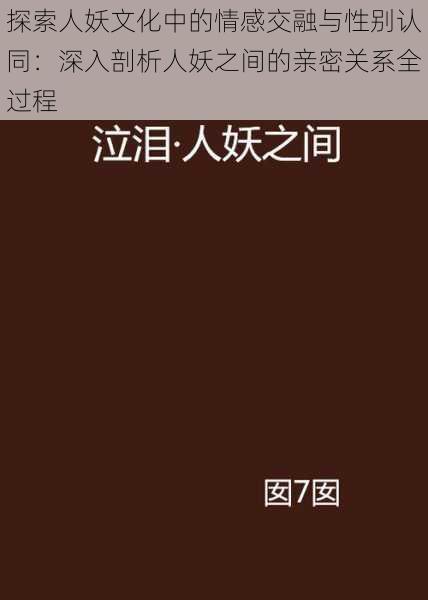 探索人妖文化中的情感交融与性别认同：深入剖析人妖之间的亲密关系全过程

泣泪·人妖之间

图7图